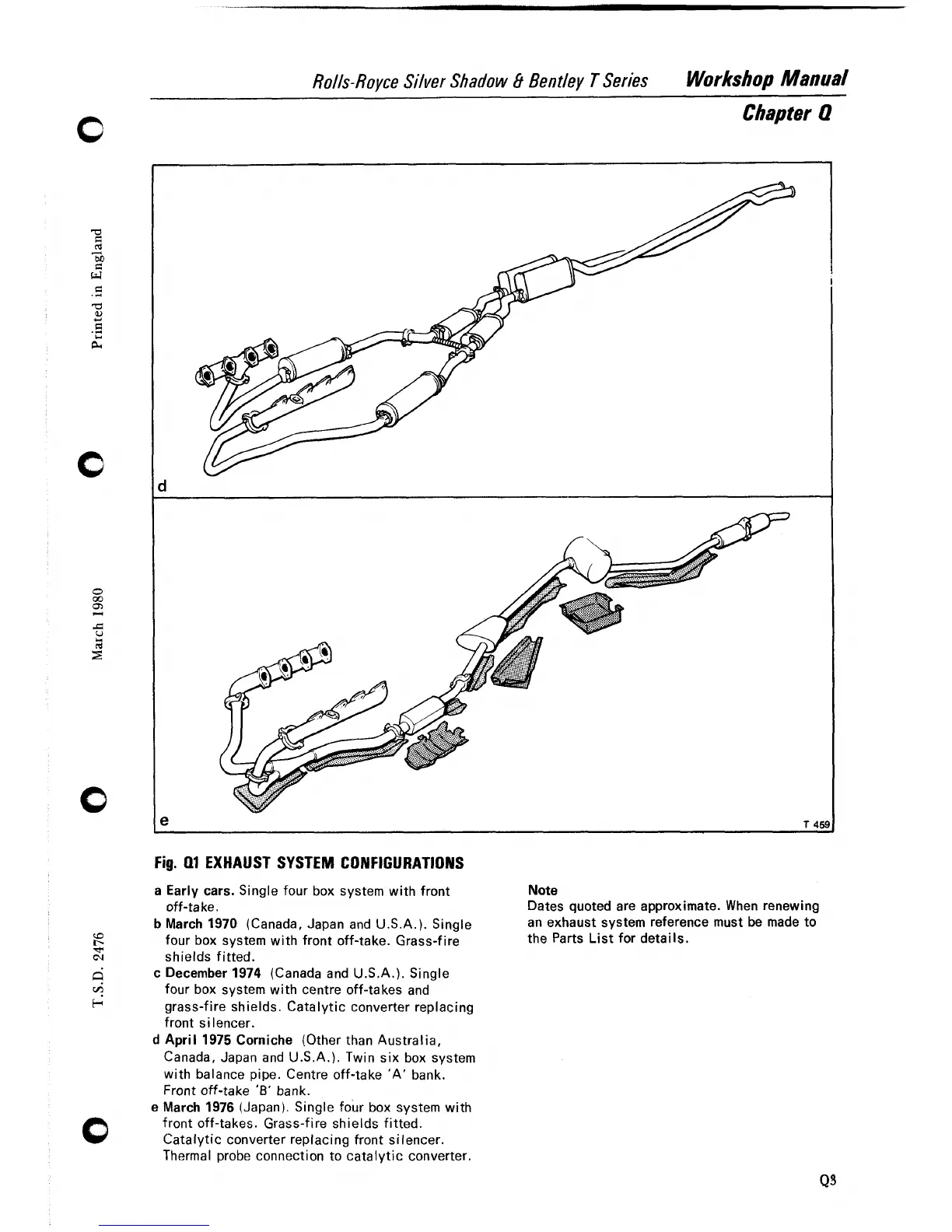 Rolls-Royce Silver Shadow & Bentley T Series Workshop Manual

Chapter Q

Printed in England

March 1980

T.S.D. 2476

d

e

T 459

Fig. Q1 EXHAUST SYSTEM CONFIGURATIONS

a Early cars. Single four box system with front off-take.
b March 1970 (Canada, Japan and U.S.A.). Single four box system with front off-take. Grass-fire shields fitted.
c December 1974 (Canada and U.S.A.). Single four box system with centre off-takes and grass-fire shields. Catalytic converter replacing front silencer.
d April 1975 Corniche (Other than Australia, Canada, Japan and U.S.A.). Twin six box system with balance pipe. Centre off-take 'A' bank. Front off-take 'B' bank.
e March 1976 (Japan). Single four box system with front off-takes. Grass-fire shields fitted. Catalytic converter replacing front silencer. Thermal probe connection to catalytic converter.

Note
Dates quoted are approximate. When renewing an exhaust system reference must be made to the Parts List for details.

Q3